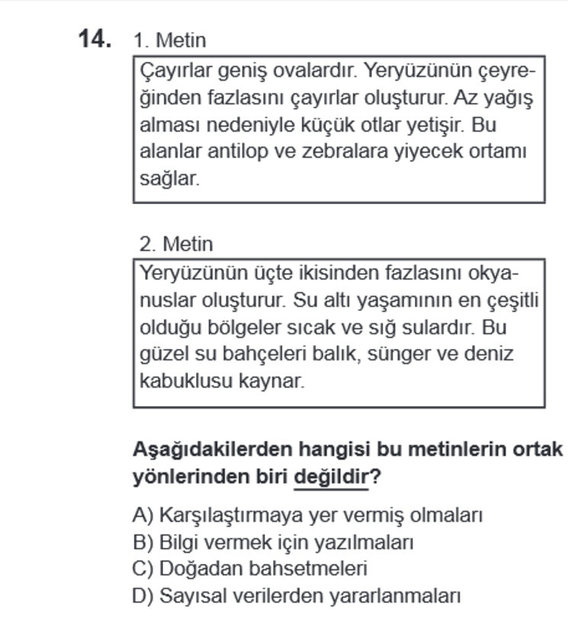 14. 1. Metin

Çayırlar geniş ovalardır. Yeryüzünün çeyreğinden fazlasını çayırlar oluşturur. Az yağış alması nedeniyle küçük otlar yetişir. Bu alanlar antilop ve zebralara yiyecek ortamı sağlar.

2. Metin

Yeryüzünün üçte ikisinden fazlasını okyanuslar oluşturur. Su altı yaşamının en çeşitli olduğu bölgeler sıcak ve sığ sulardır. Bu güzel su bahçeleri balık, sünger ve deniz kabuklusu kaynar.

Aşağıdakilerden hangisi bu metinlerin ortak yönlerinden biri değildir?

A) Karşılaştırmaya yer vermiş olmaları
B) Bilgi vermek için yazılmaları
C) Doğadan bahsetmeleri
D) Sayısal verilerden yararlanmaları